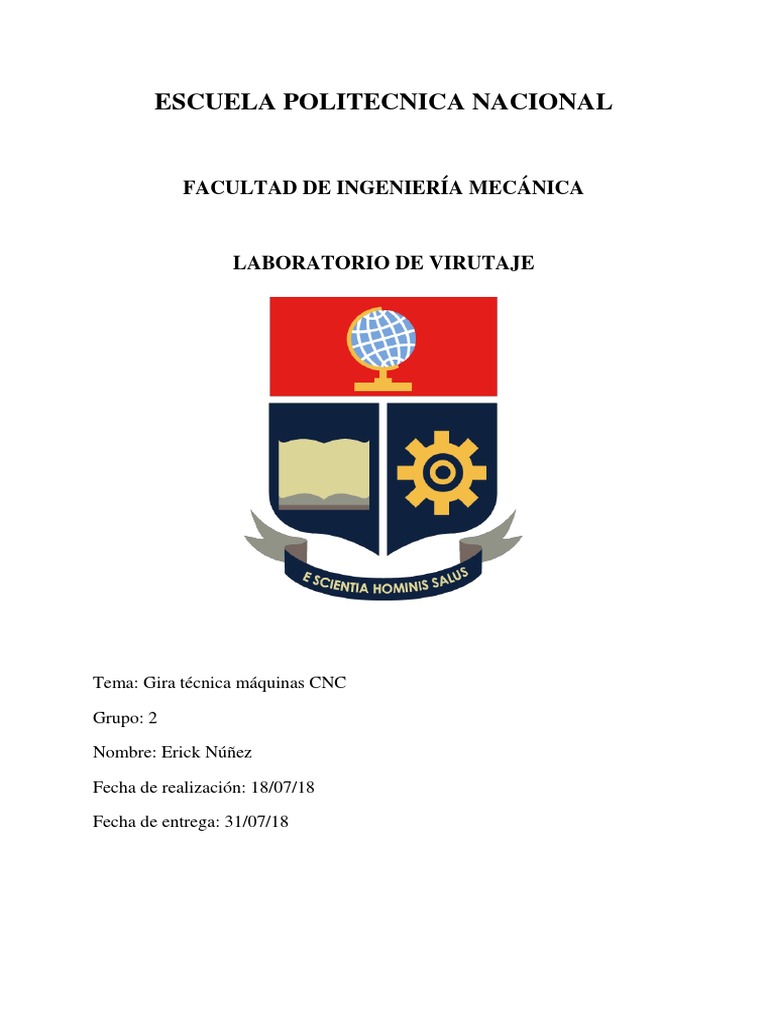 ESCUELA POLITECNICA NACIONAL

FACULTAD DE INGENIERÍA MECÁNICA

LABORATORIO DE VIRUTAJE

E SCIENTIA HOMINIS SALUS

Tema: Gira técnica máquinas CNC

Grupo: 2

Nombre: Erick Núñez

Fecha de realización: 18/07/18

Fecha de entrega: 31/07/18